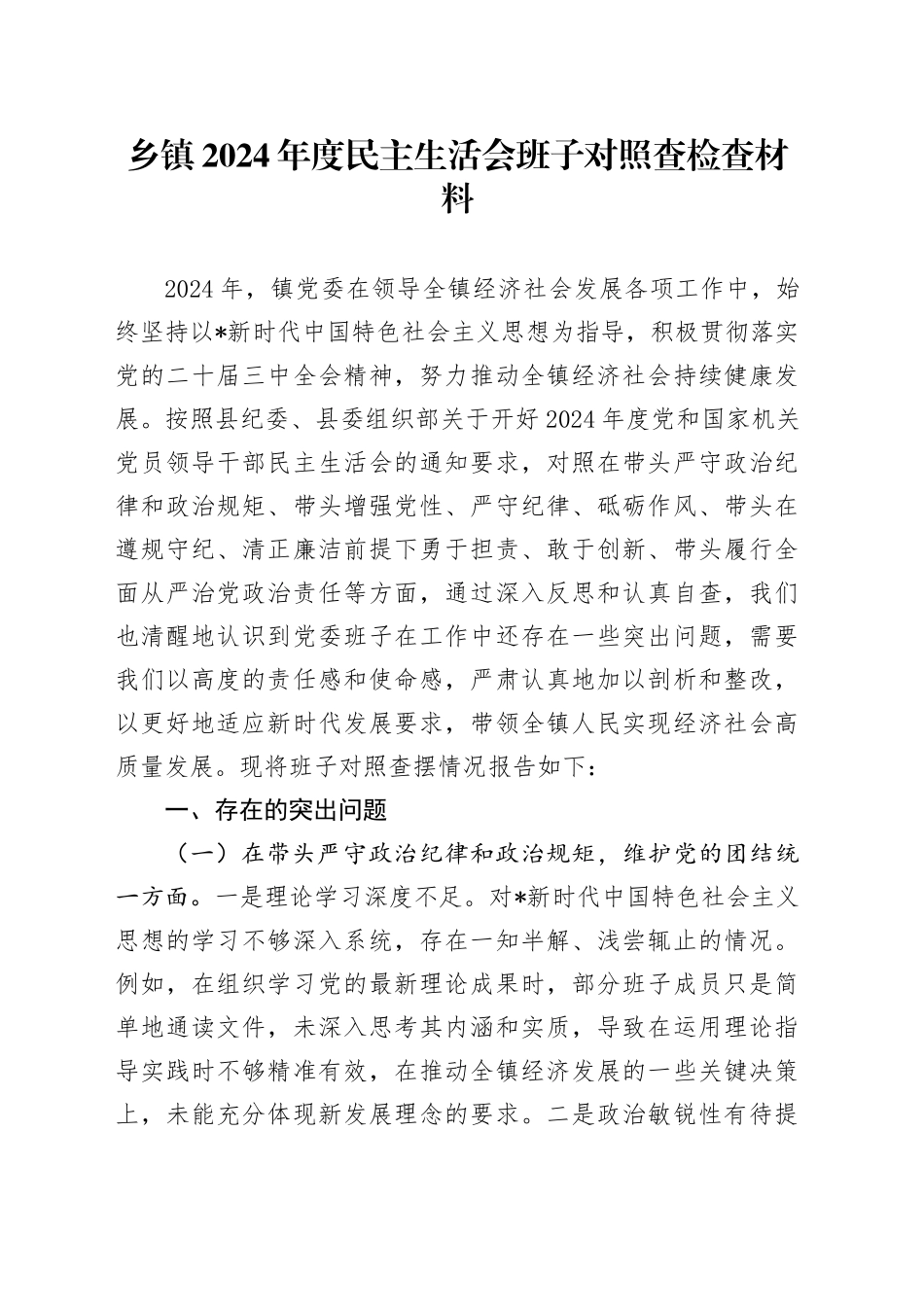 乡镇2024年度民主生活会班子对照查检查材料

2024年，镇党委在领导全镇经济社会发展各项工作中，始终坚持以*新时代中国特色社会主义思想为指导，积极贯彻落实党的二十届三中全会精神，努力推动全镇经济社会持续健康发展。按照县纪委、县委组织部关于开好2024年度党和国家机关党员领导干部民主生活会的通知要求，对照在带头严守政治纪律和政治规矩、带头增强党性、严守纪律、砥砺作风、带头在遵规守纪、清正廉洁前提下勇于担责、敢于创新、带头履行全面从严治党政治责任等方面，通过深入反思和认真自查，我们也清醒地认识到党委班子在工作中还存在一些突出问题，需要我们以高度的责任感和使命感，严肃认真地加以剖析和整改，以更好地适应新时代发展要求，带领全镇人民实现经济社会高质量发展。现将班子对照查摆情况报告如下：

一、存在的突出问题

（一）在带头严守政治纪律和政治规矩，维护党的团结统一方面。一是理论学习深度不足。对*新时代中国特色社会主义思想的学习不够深入系统，存在一知半解、浅尝辄止的情况。例如，在组织学习党的最新理论成果时，部分班子成员只是简单地通读文件，未深入思考其内涵和实质，导致在运用理论指导实践时不够精准有效，在推动全镇经济发展的一些关键决策上，未能充分体现新发展理念的要求。二是政治敏锐性有待提